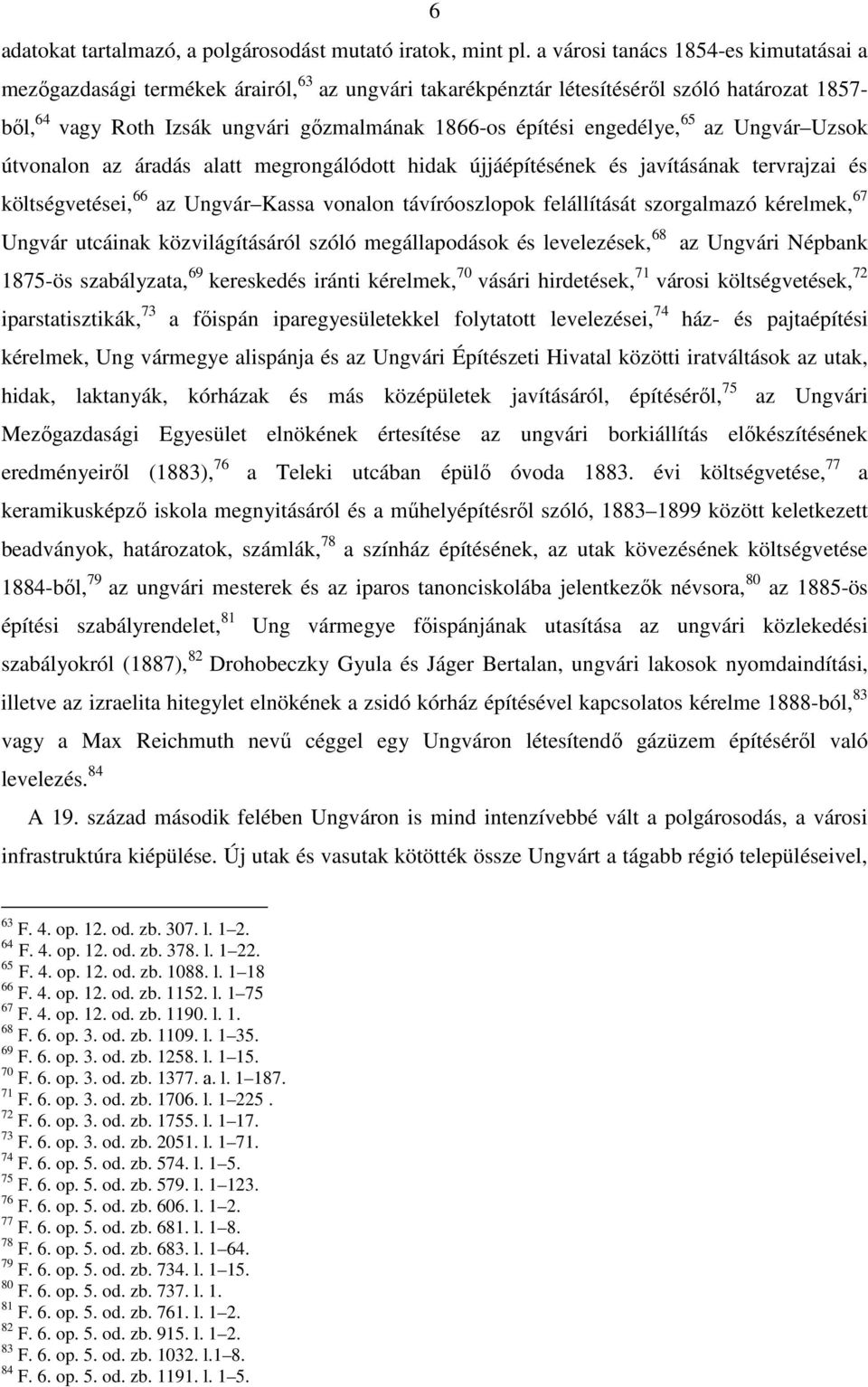 6

adatokat tartalmazó, a polgárosodást mutató iratok, mint pl. a városi tanács 1854-es kimutatásai a mezőgazdasági termékek árairól,$^{63}$ az ungvári takarékpénztár létesítéséről szóló határozat 1857-ből,$^{64}$ vagy Roth Izsák ungvári gőzmalmának 1866-os építési engedélye,$^{65}$ az Ungvár–Uzsok útvonalon az áradás alatt megrongálódott hidak újjáépítésének és javításának tervrajzai és költségvetései,$^{66}$ az Ungvár–Kassa vonalon távíróoszlopok felállítását szorgalmazó kérelmek,$^{67}$ Ungvár utcáinak közvilágításáról szóló megállapodások és levelezések,$^{68}$ az Ungvári Népbank 1875-ös szabályzata,$^{69}$ kereskedés iránti kérelmek,$^{70}$ vásári hirdetések,$^{71}$ városi költségvetések,$^{72}$ iparstatisztikák,$^{73}$ a főispán iparegyesületekkel folytatott levelezései,$^{74}$ ház- és pajtaépítési kérelmek, Ung vármegye alispánja és az Ungvári Építészeti Hivatal közötti iratváltások az utak, hidak, laktanyák, kórházak és más középületek javításáról, építéséről,$^{75}$ az Ungvári Mezőgazdasági Egyesület elnökének értesítése az ungvári borkiállítás előkészítésének eredményeiről (1883),$^{76}$ a Teleki utcában épülő óvoda 1883. évi költségvetése,$^{77}$ a keramikusképző iskola megnyitásáról és a műhelyépítésről szóló, 1883–1899 között keletkezett beadványok, határozatok, számlák,$^{78}$ a színház építésének, az utak kövezésének költségvetése 1884-ből,$^{79}$ az ungvári mesterek és az iparos tanonciskolába jelentkezők névsora,$^{80}$ az 1885-ös építési szabályrendelet,$^{81}$ Ung vármegye főispánjának utasítása az ungvári közlekedési szabályokról (1887),$^{82}$ Drohobeczky Gyula és Jáger Bertalan, ungvári lakosok nyomdaindítási, illetve az izraelita hitegylet elnökének a zsidó kórház építésével kapcsolatos kérelme 1888-ból,$^{83}$ vagy a Max Reichmuth nevű céggel egy Ungváron létesítendő gázüzem építéséről való levelezés.$^{84}$

A 19. század második felében Ungváron is mind intenzívebbé vált a polgárosodás, a városi infrastruktúra kiépülése. Új utak és vasutak kötötték össze Ungvárt a tágabb régió településeivel,

$^{63}$ F. 4. op. 12. od. zb. 307. l. 1–2.
$^{64}$ F. 4. op. 12. od. zb. 378. l. 1–22.
$^{65}$ F. 4. op. 12. od. zb. 1088. l. 1–18
$^{66}$ F. 4. op. 12. od. zb. 1152. l. 1–75
$^{67}$ F. 4. op. 12. od. zb. 1190. l. 1.
$^{68}$ F. 6. op. 3. od. zb. 1109. l. 1–35.
$^{69}$ F. 6. op. 3. od. zb. 1258. l. 1–15.
$^{70}$ F. 6. op. 3. od. zb. 1377. a. l. 1–187.
$^{71}$ F. 6. op. 3. od. zb. 1706. l. 1–225 .
$^{72}$ F. 6. op. 3. od. zb. 1755. l. 1–17.
$^{73}$ F. 6. op. 3. od. zb. 2051. l. 1–71.
$^{74}$ F. 6. op. 5. od. zb. 574. l. 1–5.
$^{75}$ F. 6. op. 5. od. zb. 579. l. 1–123.
$^{76}$ F. 6. op. 5. od. zb. 606. l. 1–2.
$^{77}$ F. 6. op. 5. od. zb. 681. l. 1–8.
$^{78}$ F. 6. op. 5. od. zb. 683. l. 1–64.
$^{79}$ F. 6. op. 5. od. zb. 734. l. 1–15.
$^{80}$ F. 6. op. 5. od. zb. 737. l. 1.
$^{81}$ F. 6. op. 5. od. zb. 761. l. 1–2.
$^{82}$ F. 6. op. 5. od. zb. 915. l. 1–2.
$^{83}$ F. 6. op. 5. od. zb. 1032. l.1–8.
$^{84}$ F. 6. op. 5. od. zb. 1191. l. 1–5.